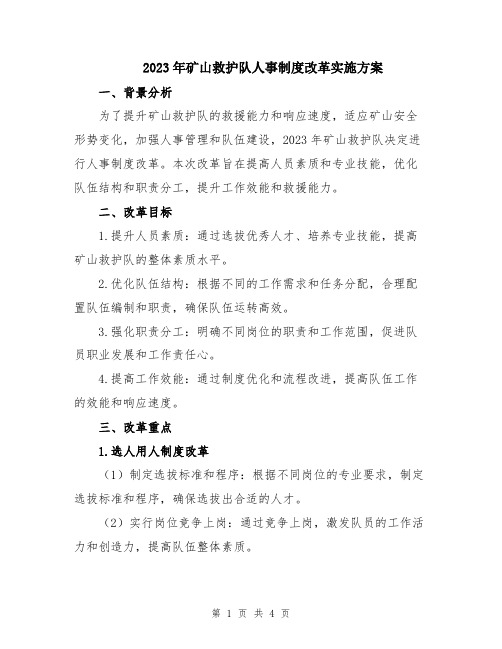 2023年矿山救护队人事制度改革实施方案

一、背景分析

为了提升矿山救护队的救援能力和响应速度，适应矿山安全形势变化，加强人事管理和队伍建设，2023年矿山救护队决定进行人事制度改革。本次改革旨在提高人员素质和专业技能，优化队伍结构和职责分工，提升工作效能和救援能力。

二、改革目标

1.提升人员素质：通过选拔优秀人才、培养专业技能，提高矿山救护队的整体素质水平。

2.优化队伍结构：根据不同的工作需求和任务分配，合理配置队伍编制和职责，确保队伍运转高效。

3.强化职责分工：明确不同岗位的职责和工作范围，促进队员职业发展和工作责任心。

4.提高工作效能：通过制度优化和流程改进，提高队伍工作的效能和响应速度。

三、改革重点

1.选人用人制度改革

（1）制定选拔标准和程序：根据不同岗位的专业要求，制定选拔标准和程序，确保选拔出合适的人才。

（2）实行岗位竞争上岗：通过竞争上岗，激发队员的工作活力和创造力，提高队伍整体素质。

第 1 页 共 4 页